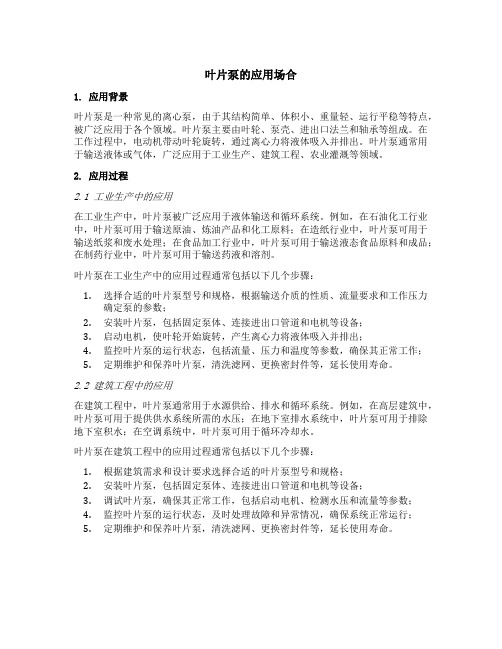 叶片泵的应用场合

1. 应用背景

叶片泵是一种常见的离心泵，由于其结构简单、体积小、重量轻、运行平稳等特点，被广泛应用于各个领域。叶片泵主要由叶轮、泵壳、进出口法兰和轴承等组成。在工作过程中，电动机带动叶轮旋转，通过离心力将液体吸入并排出。叶片泵通常用于输送液体或气体，广泛应用于工业生产、建筑工程、农业灌溉等领域。

2. 应用过程

2.1 工业生产中的应用

在工业生产中，叶片泵被广泛应用于液体输送和循环系统。例如，在石油化工行业中，叶片泵可用于输送原油、炼油产品和化工原料；在造纸行业中，叶片泵可用于输送纸浆和废水处理；在食品加工行业中，叶片泵可用于输送液态食品原料和成品；在制药行业中，叶片泵可用于输送药液和溶剂。

叶片泵在工业生产中的应用过程通常包括以下几个步骤：

1. 选择合适的叶片泵型号和规格，根据输送介质的性质、流量要求和工作压力确定泵的参数；
2. 安装叶片泵，包括固定泵体、连接进出口管道和电机等设备；
3. 启动电机，使叶轮开始旋转，产生离心力将液体吸入并排出；
4. 监控叶片泵的运行状态，包括流量、压力和温度等参数，确保其正常工作；
5. 定期维护和保养叶片泵，清洗滤网、更换密封件等，延长使用寿命。

2.2 建筑工程中的应用

在建筑工程中，叶片泵通常用于水源供给、排水和循环系统。例如，在高层建筑中，叶片泵可用于提供供水系统所需的水压；在地下室排水系统中，叶片泵可用于排除地下室积水；在空调系统中，叶片泵可用于循环冷却水。

叶片泵在建筑工程中的应用过程通常包括以下几个步骤：

1. 根据建筑需求和设计要求选择合适的叶片泵型号和规格；
2. 安装叶片泵，包括固定泵体、连接进出口管道和电机等设备；
3. 调试叶片泵，确保其正常工作，包括启动电机、检测水压和流量等参数；
4. 监控叶片泵的运行状态，及时处理故障和异常情况，确保系统正常运行；
5. 定期维护和保养叶片泵，清洗滤网、更换密封件等，延长使用寿命。